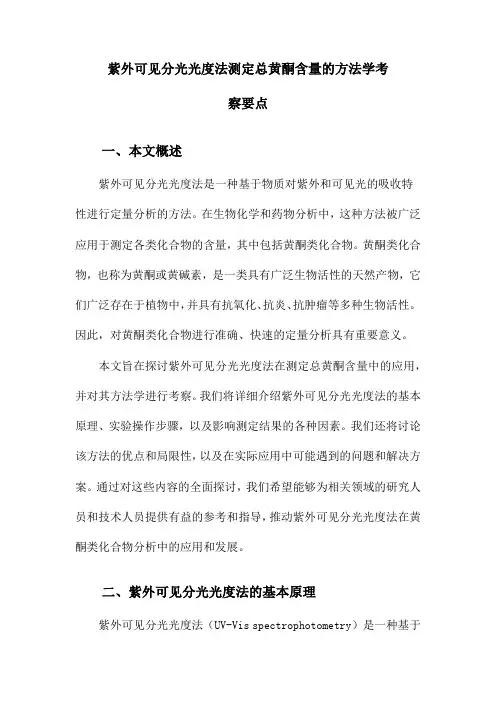 紫外可见分光光度法测定总黄酮含量的方法学考察要点

一、本文概述

紫外可见分光光度法是一种基于物质对紫外和可见光的吸收特性进行定量分析的方法。在生物化学和药物分析中，这种方法被广泛应用于测定各类化合物的含量，其中包括黄酮类化合物。黄酮类化合物，也称为黄酮或黄碱素，是一类具有广泛生物活性的天然产物，它们广泛存在于植物中，并具有抗氧化、抗炎、抗肿瘤等多种生物活性。因此，对黄酮类化合物进行准确、快速的定量分析具有重要意义。

本文旨在探讨紫外可见分光光度法在测定总黄酮含量中的应用，并对其方法学进行考察。我们将详细介绍紫外可见分光光度法的基本原理、实验操作步骤，以及影响测定结果的各种因素。我们还将讨论该方法的优点和局限性，以及在实际应用中可能遇到的问题和解决方案。通过对这些内容的全面探讨，我们希望能够为相关领域的研究人员和技术人员提供有益的参考和指导，推动紫外可见分光光度法在黄酮类化合物分析中的应用和发展。

二、紫外可见分光光度法的基本原理

紫外可见分光光度法（UV-Vis spectrophotometry）是一种基于